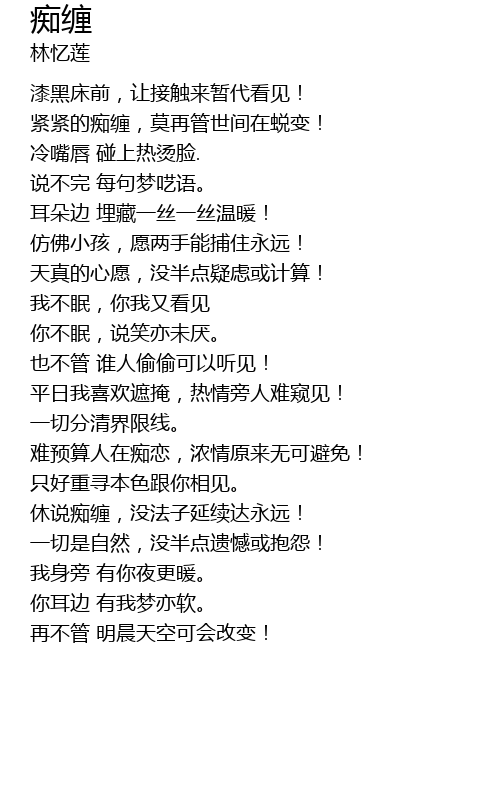 痴缠
林忆莲

漆黑床前，让接触来暂代看见！
紧紧的痴缠，莫再管世间在蜕变！
冷嘴唇 碰上热烫脸.
说不完 每句梦呓语。
耳朵边 埋藏一丝一丝温暖！
仿佛小孩，愿两手能捕住永远！
天真的心愿，没半点疑虑或计算！
我不眠，你我又看见
你不眠，说笑亦未厌。
也不管 谁人偷偷可以听见！
平日我喜欢遮掩，热情旁人难窥见！
一切分清界限线。
难预算人在痴恋，浓情原来无可避免！
只好重寻本色跟你相见。
休说痴缠，没法子延续达永远！
一切是自然，没半点遗憾或抱怨！
我身旁 有你夜更暖。
你耳边 有我梦亦软。
再不管 明晨天空可会改变！